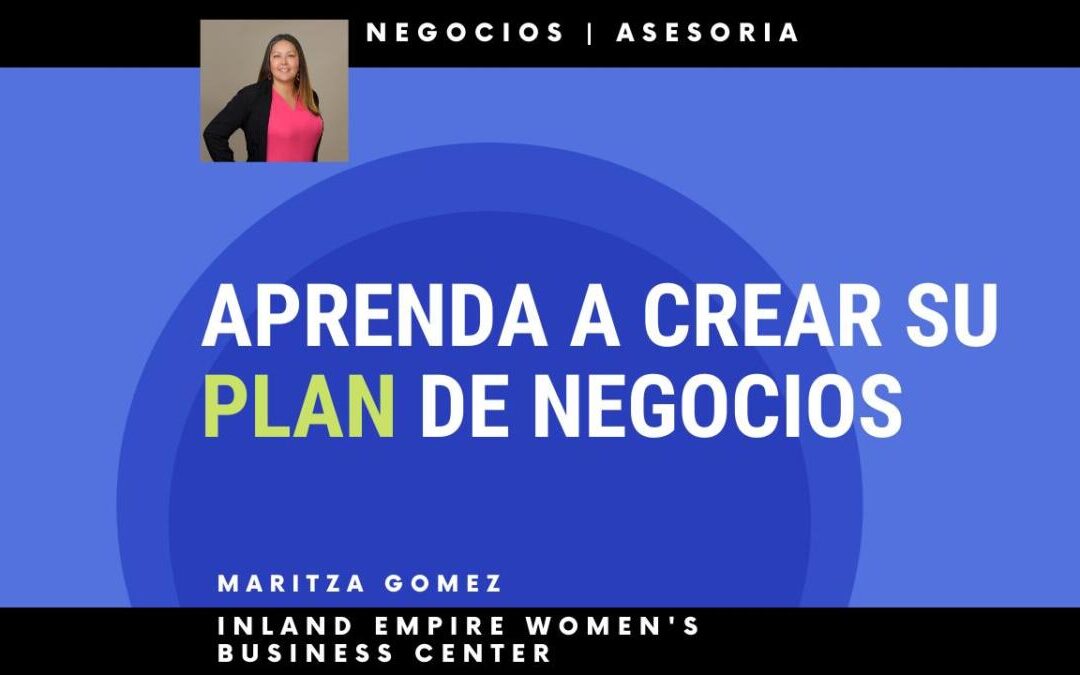 NEGOCIOS | ASESORIA

APRENDA A CREAR SU PLAN DE NEGOCIOS

MARITZA GOMEZ

INLAND EMPIRE WOMEN'S BUSINESS CENTER